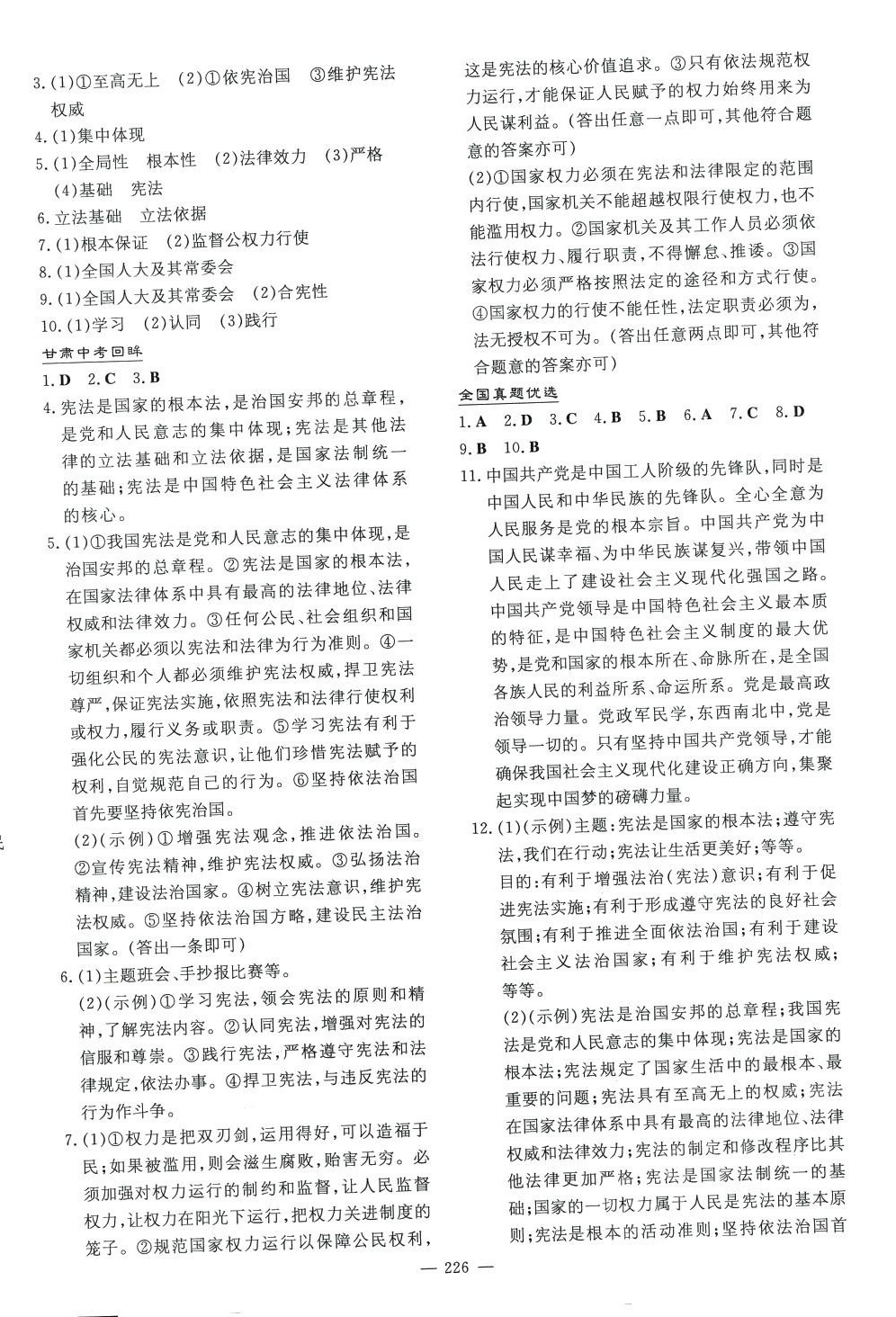 3.(1)①至高无上 (2)①依宪治国 ③维护宪法权威

4.(1)集中体现

5.(1)全局性 根本性 (2)法律效力 (3)严格 (4)基础 宪法

6.立法基础 立法依据

7.(1)根本保证 (2)监督公权力行使

8.(1)全国人大及其常委会

9.(1)全国人大及其常委会 (2)合宪性

10.(1)学习 (2)认同 (3)践行

甘肃中考回眸

1.D 2.C 3.B

4.宪法是国家的根本法,是治国安邦的总章程,是党和人民意志的集中体现;宪法是其他法律的立法基础和立法依据,是国家法制统一的基础;宪法是中国特色社会主义法律体系的核心。

5.(1)①我国宪法是党和人民意志的集中体现,是治国安邦的总章程。②宪法是国家的根本法,在国家法律体系中具有最高的法律地位、法律权威和法律效力。③任何公民、社会组织和国家机关都必须以宪法和法律为行为准则。④一切组织和个人都必须维护宪法权威,捍卫宪法尊严,保证宪法实施,依照宪法和法律行使权利或权力,履行义务或职责。⑤学习宪法有利于强化公民的宪法意识,让他们珍惜宪法赋予的权利,自觉规范自己的行为。⑥坚持依法治国首先要坚持依宪治国。

(2)(示例)①增强宪法观念,推进依法治国。②宣传宪法精神,维护宪法权威。③弘扬法治精神,建设法治国家。④树立宪法意识,维护宪法权威。⑤坚持依法治国方略,建设民主法治国家。(答出一条即可)

6.(1)主题班会、手抄报比赛等。

(2)(示例)①学习宪法,领会宪法的原则和精神,了解宪法内容。②认同宪法,增强对宪法的信服和尊崇。③践行宪法,严格遵守宪法和法律规定,依法办事。④捍卫宪法,与违反宪法的行为作斗争。

7.(1)①权力是把双刃剑,运用得好,可以造福于民;如果被滥用,则会滋生腐败,贻害无穷。必须加强对权力运行的制约和监督,让人民监督权力,让权力在阳光下运行,把权力关进制度的笼子。②规范国家权力运行以保障公民权利,这是宪法的核心价值追求。③只有依法规范权力运行,才能保证人民赋予的权力始终用来为人民谋利益。(答出任意一点即可,其他符合题意的答案亦可)

(2)①国家权力必须在宪法和法律限定的范围内行使,国家机关不能超越权限行使权力,也不能滥用权力。②国家机关及其工作人员必须依法行使权力、履行职责,不得懈怠、推诿。③国家权力必须严格按照法定的途径和方式行使。④国家权力的行使不能任性,法定职责必须为,法无授权不可为。(答出任意两点即可,其他符合题意的答案亦可)

全国真题优选

1.A 2.D 3.C 4.B 5.B 6.A 7.C 8.D 9.B 10.B

11.中国共产党是中国工人阶级的先锋队,同时是中国人民和中华民族的先锋队。全心全意为人民服务是党的根本宗旨。中国共产党为中国人民谋幸福、为中华民族谋复兴,带领中国人民走上了建设社会主义现代化强国之路。中国共产党领导是中国特色社会主义最本质的特征,是中国特色社会主义制度的最大优势,是党和国家的根本所在、命脉所在,是全国各族人民的利益所系、命运所系。党是最高政治领导力量。党政军民学,东西南北中,党是领导一切的。只有坚持中国共产党领导,才能确保我国社会主义现代化建设正确方向,集聚起实现中国梦的磅礴力量。

12.(1)(示例)主题:宪法是国家的根本法;遵守宪法,我们在行动;宪法让生活更美好;等等。

目的:有利于增强法治(宪法)意识;有利于促进宪法实施;有利于形成遵守宪法的良好社会氛围;有利于推进全面依法治国;有利于建设社会主义法治国家;有利于维护宪法权威;等等。

(2)(示例)宪法是治国安邦的总章程;我国宪法是党和人民意志的集中体现;宪法是国家的根本法;宪法规定了国家生活中的最根本、最重要的问题;宪法具有至高无上的权威;宪法在国家法律体系中具有最高的法律地位、法律权威和法律效力;宪法的制定和修改程序比其他法律更加严格;宪法是国家法制统一的基础;国家的一切权力属于人民是宪法的基本原则;宪法是根本的活动准则;坚持依法治国首

— 226 —